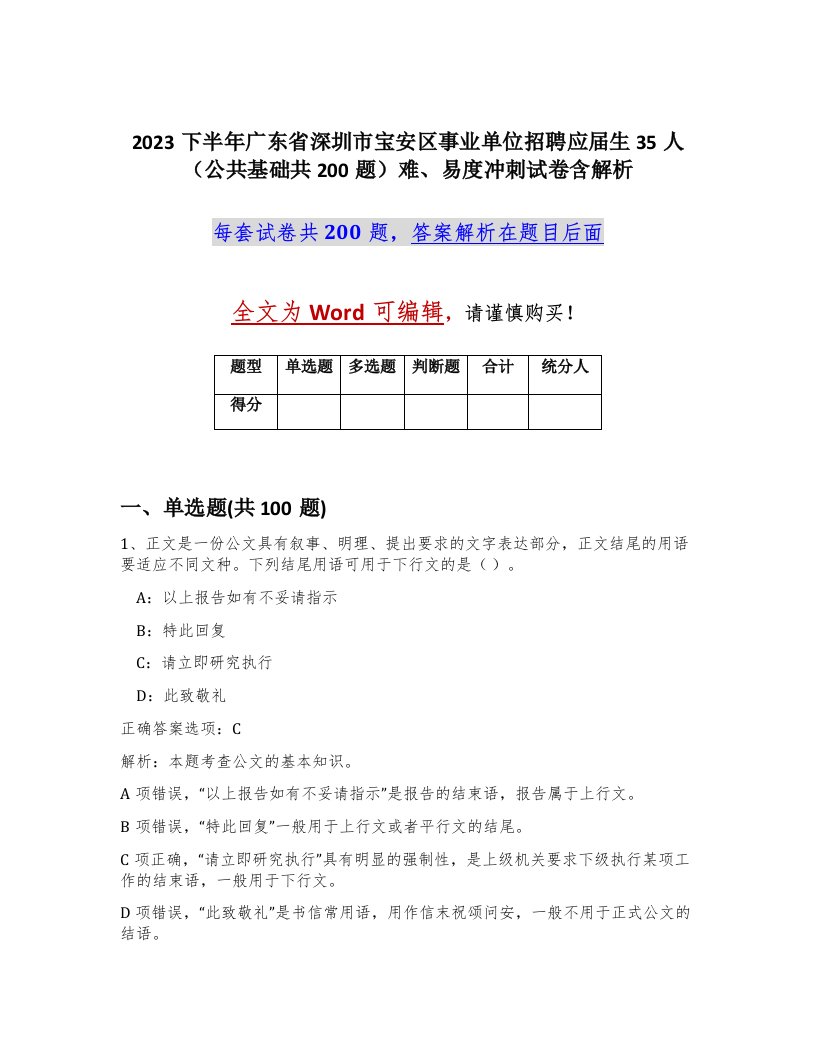 2023 下半年广东省深圳市宝安区事业单位招聘应届生 35 人（公共基础共 200 题）难、易度冲刺试卷含解析

每套试卷共 200 题，答案解析在题目后面

全文为 Word 可编辑，请谨慎购买！

| 题型 | 单选题 | 多选题 | 判断题 | 合计 | 统分人 |
|---|---|---|---|---|---|
| 得分 | | | | | |

一、单选题(共 100 题)

1、正文是一份公文具有叙事、明理、提出要求的文字表达部分，正文结尾的用语要适应不同文种。下列结尾用语可用于下行文的是（ ）。

A：以上报告如有不妥请指示

B：特此回复

C：请立即研究执行

D：此致敬礼

正确答案选项：C

解析：本题考查公文的基本知识。

A 项错误，“以上报告如有不妥请指示”是报告的结束语，报告属于上行文。

B 项错误，“特此回复”一般用于上行文或者平行文的结尾。

C 项正确，“请立即研究执行”具有明显的强制性，是上级机关要求下级执行某项工作的结束语，一般用于下行文。

D 项错误，“此致敬礼”是书信常用语，用作信末祝颂问安，一般不用于正式公文的结语。